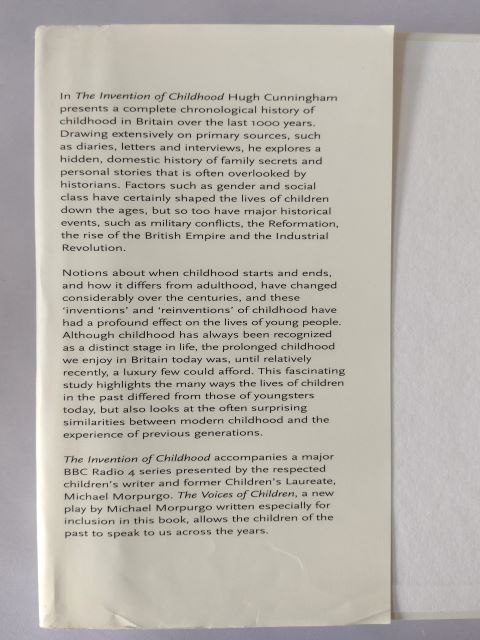 In The Invention of Childhood Hugh Cunningham presents a complete chronological history of childhood in Britain over the last 1000 years. Drawing extensively on primary sources, such as diaries, letters and interviews, he explores a hidden, domestic history of family secrets and personal stories that is often overlooked by historians. Factors such as gender and social class have certainly shaped the lives of children down the ages, but so too have major historical events, such as military conflicts, the Reformation, the rise of the British Empire and the Industrial Revolution.

Notions about when childhood starts and ends, and how it differs from adulthood, have changed considerably over the centuries, and these 'inventions' and 'reinventions' of childhood have had a profound effect on the lives of young people. Although childhood has always been recognized as a distinct stage in life, the prolonged childhood we enjoy in Britain today was, until relatively recently, a luxury few could afford. This fascinating study highlights the many ways the lives of children in the past differed from those of youngsters today, but also looks at the often surprising similarities between modern childhood and the experience of previous generations.

The Invention of Childhood accompanies a major BBC Radio 4 series presented by the respected children's writer and former Children's Laureate, Michael Morpurgo. The Voices of Children, a new play by Michael Morpurgo written especially for inclusion in this book, allows the children of the past to speak to us across the years.